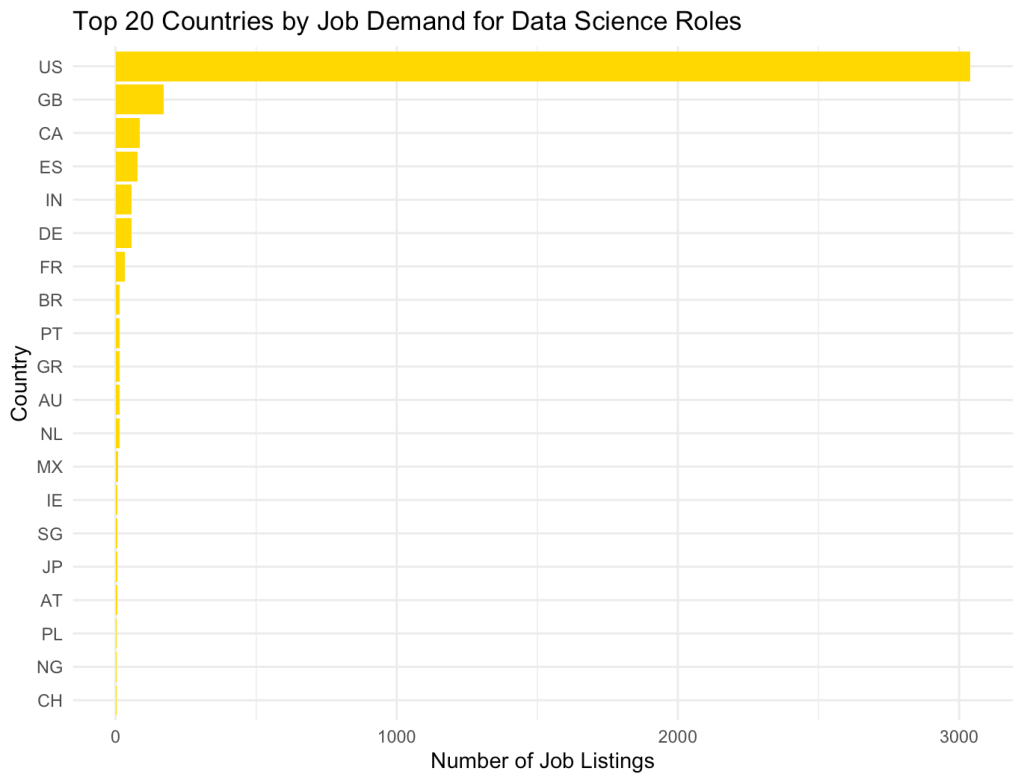 Top 20 Countries by Job Demand for Data Science Roles

Country

US
GB
CA
ES
IN
DE
FR
BR
PT
GR
AU
NL
MX
IE
SG
JP
AT
PL
NG
CH

0
1000
2000
3000

Number of Job Listings